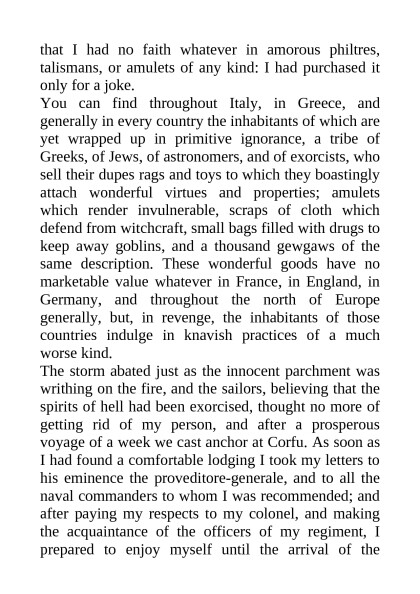 that I had no faith whatever in amorous philtres, talismans, or amulets of any kind: I had purchased it only for a joke.

You can find throughout Italy, in Greece, and generally in every country the inhabitants of which are yet wrapped up in primitive ignorance, a tribe of Greeks, of Jews, of astronomers, and of exorcists, who sell their dupes rags and toys to which they boastingly attach wonderful virtues and properties; amulets which render invulnerable, scraps of cloth which defend from witchcraft, small bags filled with drugs to keep away goblins, and a thousand gewgaws of the same description. These wonderful goods have no marketable value whatever in France, in England, in Germany, and throughout the north of Europe generally, but, in revenge, the inhabitants of those countries indulge in knavish practices of a much worse kind.

The storm abated just as the innocent parchment was writhing on the fire, and the sailors, believing that the spirits of hell had been exorcised, thought no more of getting rid of my person, and after a prosperous voyage of a week we cast anchor at Corfu. As soon as I had found a comfortable lodging I took my letters to his eminence the proveditore-generale, and to all the naval commanders to whom I was recommended; and after paying my respects to my colonel, and making the acquaintance of the officers of my regiment, I prepared to enjoy myself until the arrival of the